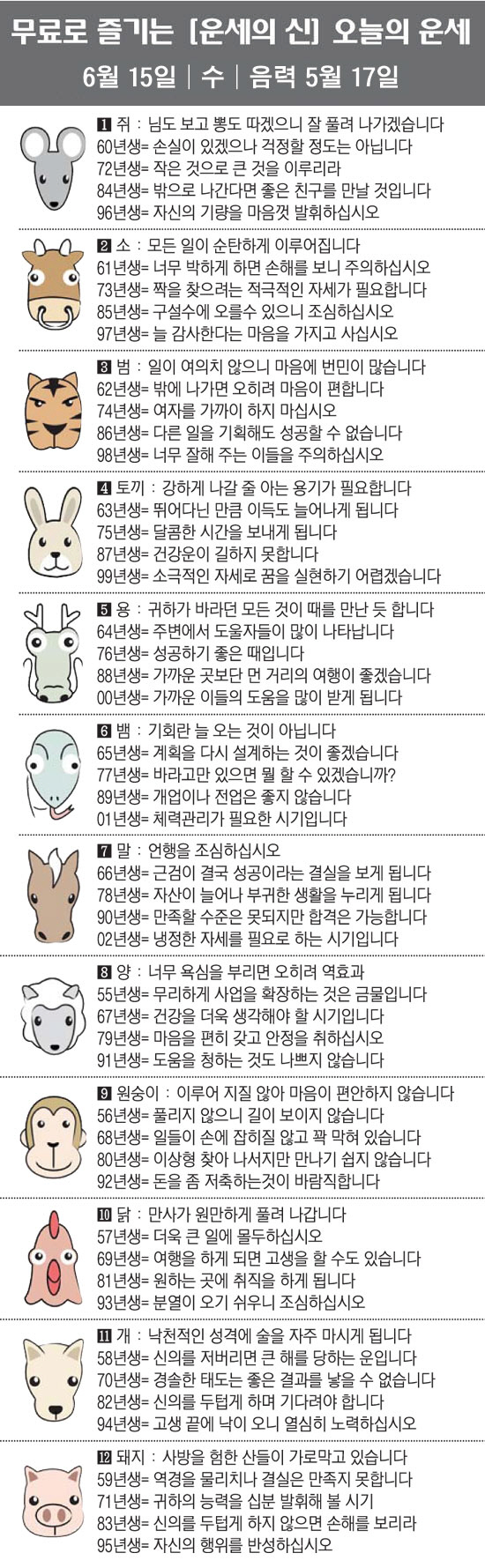 무료로 즐기는 [운세의 신] 오늘의 운세

6월 15일 | 수 | 음력 5월 17일

1 쥐 : 님도 보고 뽕도 따겠으니 잘 풀려 나가겠습니다
60년생= 손실이 있겠으나 걱정할 정도는 아닙니다
72년생= 작은 것으로 큰 것을 이루리라
84년생= 밖으로 나간다면 좋은 친구를 만날 것입니다
96년생= 자신의 기량을 마음껏 발휘하십시오

2 소 : 모든 일이 순탄하게 이루어집니다
61년생= 너무 박하게 하면 손해를 보니 주의하십시오
73년생= 짝을 찾으려는 적극적인 자세가 필요합니다
85년생= 구설수에 오를수 있으니 조심하십시오
97년생= 늘 감사한다는 마음을 가지고 사십시오

3 범 : 일이 여의치 않으니 마음에 번민이 많습니다
62년생= 밖에 나가면 오히려 마음이 편합니다
74년생= 여자를 가까이 하지 마십시오
86년생= 다른 일을 기획해도 성공할 수 없습니다
98년생= 너무 잘해 주는 이들을 주의하십시오

4 토끼 : 강하게 나갈 줄 아는 용기가 필요합니다
63년생= 뛰어다닌 만큼 이득도 늘어나게 됩니다
75년생= 달콤한 시간을 보내게 됩니다
87년생= 건강운이 길하지 못합니다
99년생= 소극적인 자세로 꿈을 실현하기 어렵겠습니다

5 용 : 귀하가 바라던 모든 것이 때를 만난 듯 합니다
64년생= 주변에서 도울자들이 많이 나타납니다
76년생= 성공하기 좋은 때입니다
88년생= 가까운 곳보단 먼 거리의 여행이 좋겠습니다
00년생= 가까운 이들의 도움을 많이 받게 됩니다

6 뱀 : 기회란 늘 오는 것이 아닙니다
65년생= 계획을 다시 설계하는 것이 좋겠습니다
77년생= 바라고만 있으면 뭘 할 수 있겠습니까?
89년생= 개업이나 전업은 좋지 않습니다
01년생= 체력관리가 필요한 시기입니다

7 말 : 언행을 조심하십시오
66년생= 근검이 결국 성공이라는 결실을 보게 됩니다
78년생= 자산이 늘어나 부귀한 생활을 누리게 됩니다
90년생= 만족할 수준은 못되지만 합격은 가능합니다
02년생= 냉정한 자세를 필요로 하는 시기입니다

8 양 : 너무 욕심을 부리면 오히려 역효과
55년생= 무리하게 사업을 확장하는 것은 금물입니다
67년생= 건강을 더욱 생각해야 할 시기입니다
79년생= 마음을 편히 갖고 안정을 취하십시오
91년생= 도움을 청하는 것도 나쁘지 않습니다

9 원숭이 : 이루어 지질 않아 마음이 편안하지 않습니다
56년생= 풀리지 않으니 길이 보이지 않습니다
68년생= 일들이 손에 잡히질 않고 꽉 막혀 있습니다
80년생= 이상형 찾아 나서지만 만나기 쉽지 않습니다
92년생= 돈을 좀 저축하는것이 바람직합니다

10 닭 : 만사가 원만하게 풀려 나갑니다
57년생= 더욱 큰 일에 몰두하십시오
69년생= 여행을 하게 되면 고생을 할 수도 있습니다
81년생= 원하는 곳에 취직을 하게 됩니다
93년생= 분열이 오기 쉬우니 조심하십시오

11 개 : 낙천적인 성격에 술을 자주 마시게 됩니다
58년생= 신의를 저버리면 큰 해를 당하는 운입니다
70년생= 경솔한 태도는 좋은 결과를 낳을 수 없습니다
82년생= 신의를 두텁게 하며 기다려야 합니다
94년생= 고생 끝에 낙이 오니 열심히 노력하십시오

12 돼지 : 사방을 험한 산들이 가로막고 있습니다
59년생= 역경을 물리치나 결실은 만족지 못합니다
71년생= 귀하의 능력을 십분 발휘해 볼 시기
83년생= 신의를 두텁게 하지 않으면 손해를 보리라
95년생= 자신의 행위를 반성하십시오